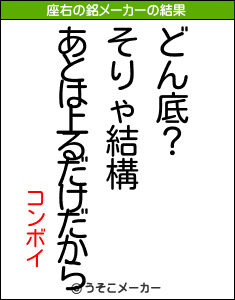 座右の銘メーカーの結果

どん底?

そりゃ結構

あとは上るだけだから

コンボイ

©うそこメーカー